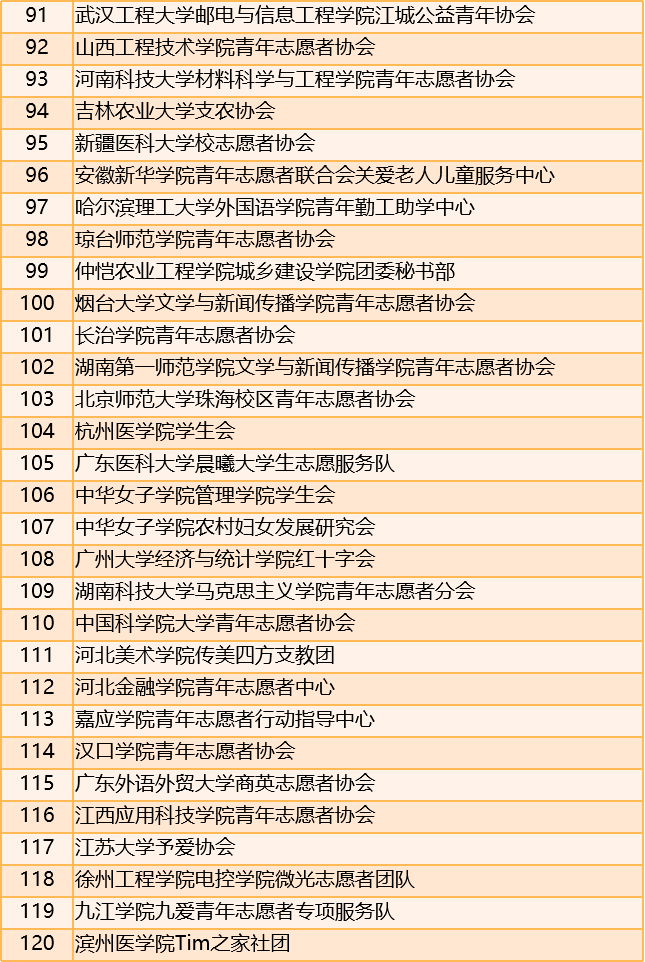 | 91 | 武汉工程大学邮电与信息工程学院江城公益青年协会 |
|---|---|
| 92 | 山西工程技术学院青年志愿者协会 |
| 93 | 河南科技大学材料科学与工程学院青年志愿者协会 |
| 94 | 吉林农业大学支农协会 |
| 95 | 新疆医科大学校志愿者协会 |
| 96 | 安徽新华学院青年志愿者联合会关爱老人儿童服务中心 |
| 97 | 哈尔滨理工大学外国语学院青年勤工助学中心 |
| 98 | 琼台师范学院青年志愿者协会 |
| 99 | 仲恺农业工程学院城乡建设学院团委秘书部 |
| 100 | 烟台大学文学与新闻传播学院青年志愿者协会 |
| 101 | 长治学院青年志愿者协会 |
| 102 | 湖南第一师范学院文学与新闻传播学院青年志愿者协会 |
| 103 | 北京师范大学珠海校区青年志愿者协会 |
| 104 | 杭州医学院学生会 |
| 105 | 广东医科大学晨曦大学生志愿服务队 |
| 106 | 中华女子学院管理学院学生会 |
| 107 | 中华女子学院农村妇女发展研究会 |
| 108 | 广州大学经济与统计学院红十字会 |
| 109 | 湖南科技大学马克思主义学院青年志愿者分会 |
| 110 | 中国科学院大学青年志愿者协会 |
| 111 | 河北美术学院传美四方支教团 |
| 112 | 河北金融学院青年志愿者中心 |
| 113 | 嘉应学院青年志愿者行动指导中心 |
| 114 | 汉口学院青年志愿者协会 |
| 115 | 广东外语外贸大学商英志愿者协会 |
| 116 | 江西应用科技学院青年志愿者协会 |
| 117 | 江苏大学予爱协会 |
| 118 | 徐州工程学院电控学院微光志愿者团队 |
| 119 | 九江学院九爱青年志愿者专项服务队 |
| 120 | 滨州医学院Tim之家社团 |